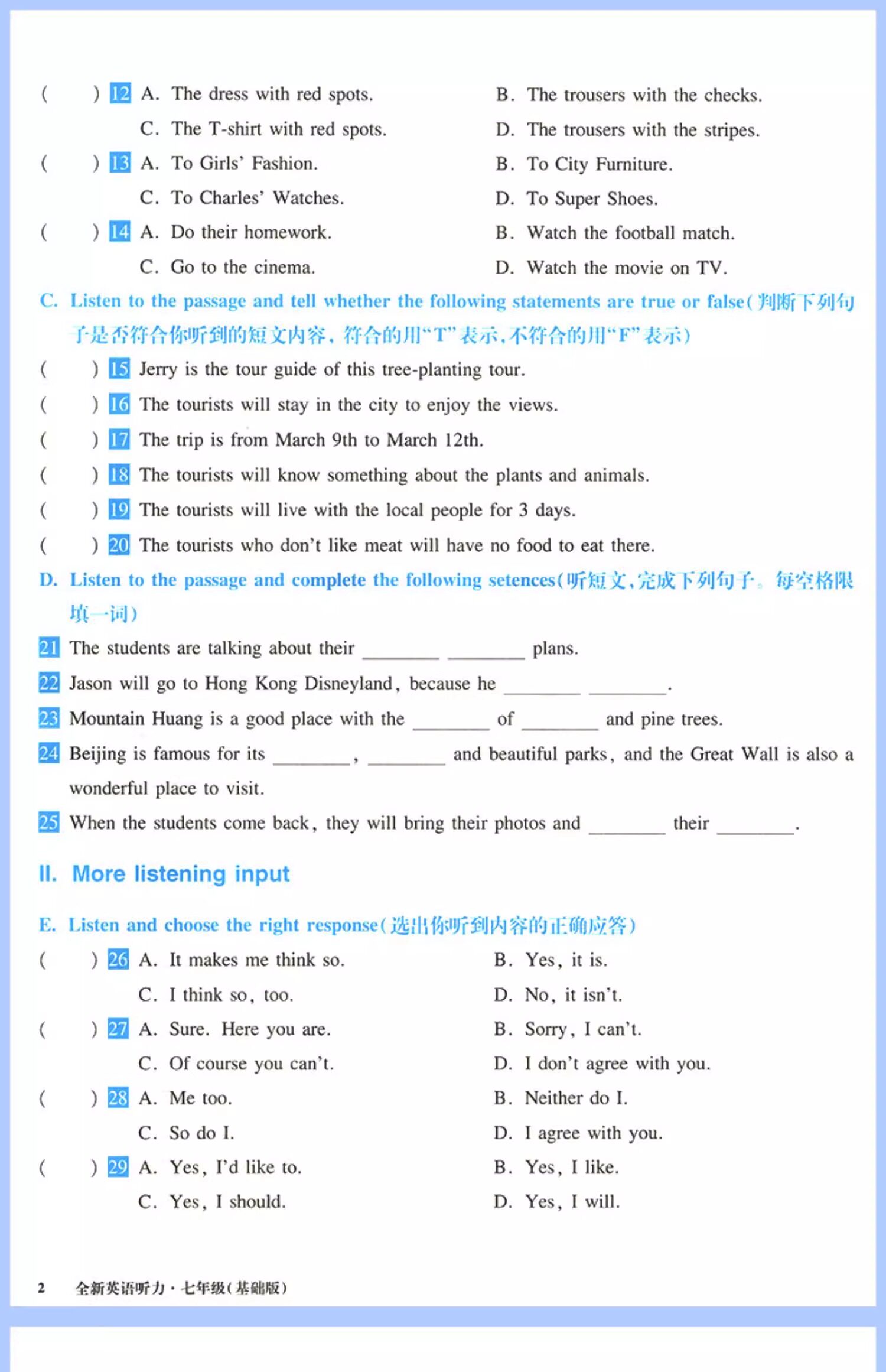 (　　) 12 A. The dress with red spots.　　B. The trousers with the checks.
C. The T-shirt with red spots.　　D. The trousers with the stripes.

(　　) 13 A. To Girls' Fashion.　　B. To City Furniture.
C. To Charles' Watches.　　D. To Super Shoes.

(　　) 14 A. Do their homework.　　B. Watch the football match.
C. Go to the cinema.　　D. Watch the movie on TV.

C. Listen to the passage and tell whether the following statements are true or false(判断下列句子是否符合你听到的短文内容，符合的用“T”表示，不符合的用“F”表示)

(　　) 15 Jerry is the tour guide of this tree-planting tour.
(　　) 16 The tourists will stay in the city to enjoy the views.
(　　) 17 The trip is from March 9th to March 12th.
(　　) 18 The tourists will know something about the plants and animals.
(　　) 19 The tourists will live with the local people for 3 days.
(　　) 20 The tourists who don't like meat will have no food to eat there.

D. Listen to the passage and complete the following setences(听短文，完成下列句子。每空格限填一词)

21 The students are talking about their ____ ____ plans.
22 Jason will go to Hong Kong Disneyland, because he ____ ____.
23 Mountain Huang is a good place with the ____ of ____ and pine trees.
24 Beijing is famous for its ____, ____ and beautiful parks, and the Great Wall is also a wonderful place to visit.
25 When the students come back, they will bring their photos and ____ their ____.

II. More listening input

E. Listen and choose the right response(选出你听到内容的正确应答)

(　　) 26 A. It makes me think so.　　B. Yes, it is.
C. I think so, too.　　D. No, it isn't.

(　　) 27 A. Sure. Here you are.　　B. Sorry, I can't.
C. Of course you can't.　　D. I don't agree with you.

(　　) 28 A. Me too.　　B. Neither do I.
C. So do I.　　D. I agree with you.

(　　) 29 A. Yes, I'd like to.　　B. Yes, I like.
C. Yes, I should.　　D. Yes, I will.

2　全新英语听力·七年级(基础版)